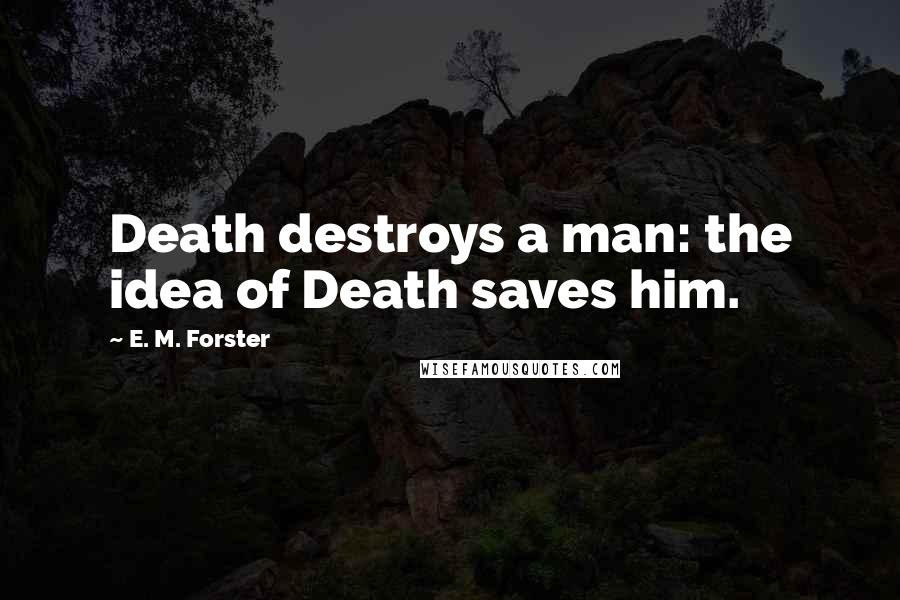 Death destroys a man: the idea of Death saves him.

~ E. M. Forster

WISEFAMOUSQUOTES.COM